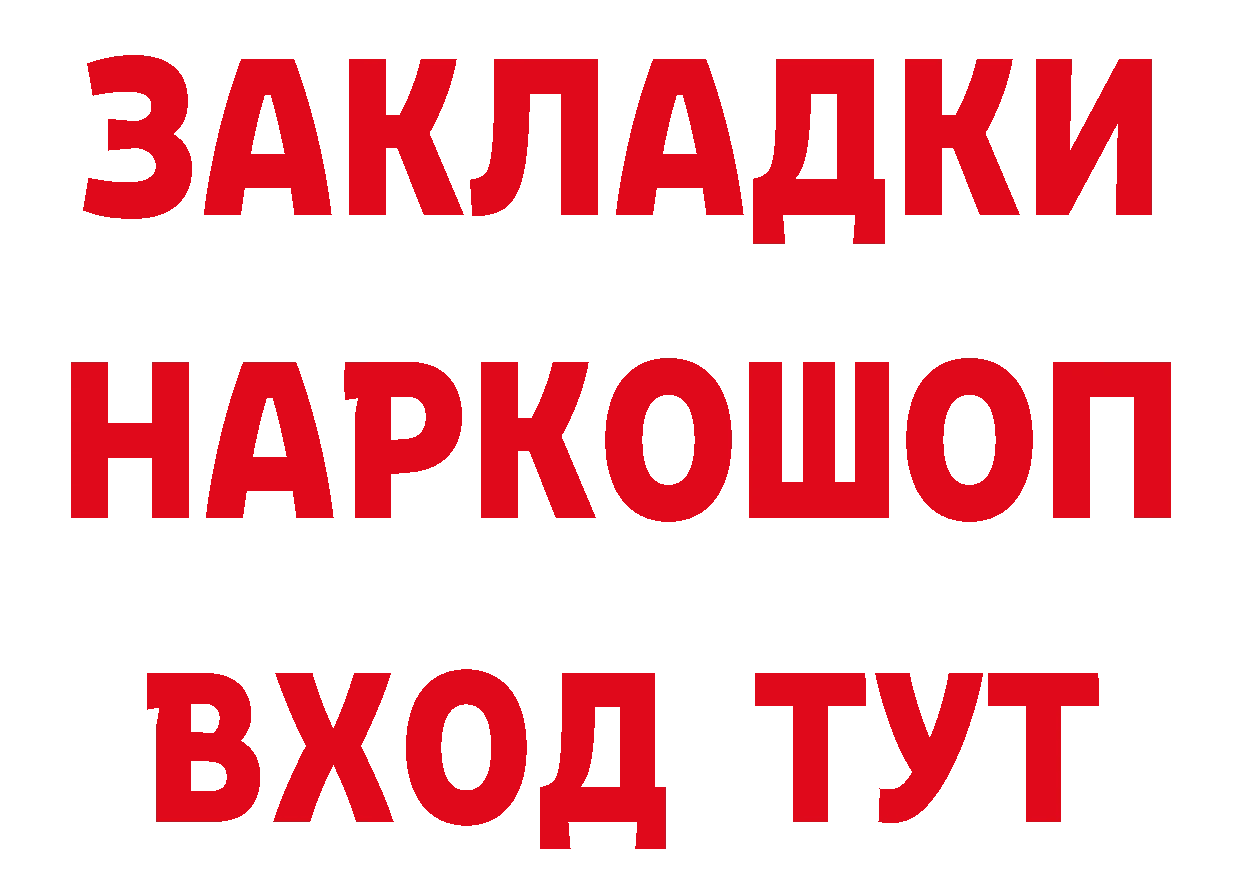 ЗАКЛАДКИ НАРКОШОП ВХОД ТУТ